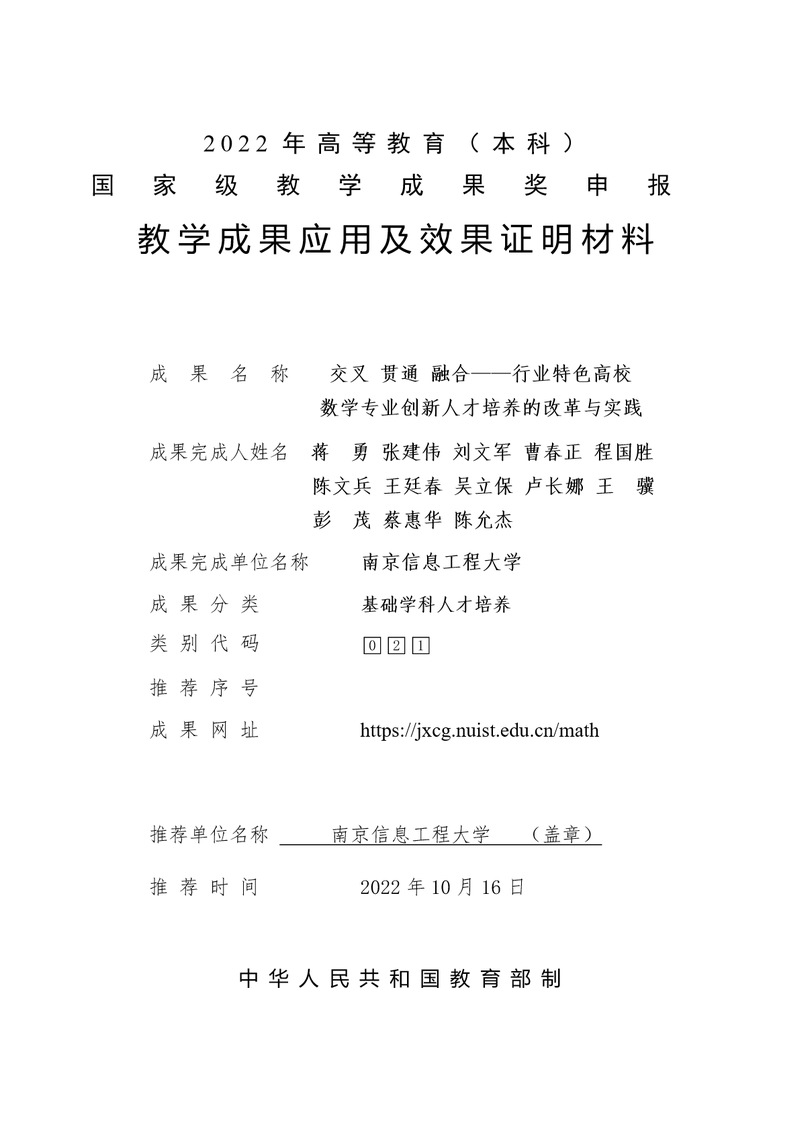 2022 年高等教育（本科）
国家级教学成果奖申报
教学成果应用及效果证明材料

成果名称　交叉 贯通 融合——行业特色高校数学专业创新人才培养的改革与实践

成果完成人姓名　蒋　勇 张建伟 刘文军 曹春正 程国胜 陈文兵 王廷春 吴立保 卢长娜 王　骥 彭　茂 蔡惠华 陈允杰

成果完成单位名称　南京信息工程大学

成果分类　基础学科人才培养

类别代码　0 2 1

推荐序号

成果网址　https://jxcg.nuist.edu.cn/math

推荐单位名称　南京信息工程大学　（盖章）

推荐时间　2022 年 10 月 16 日

中华人民共和国教育部制